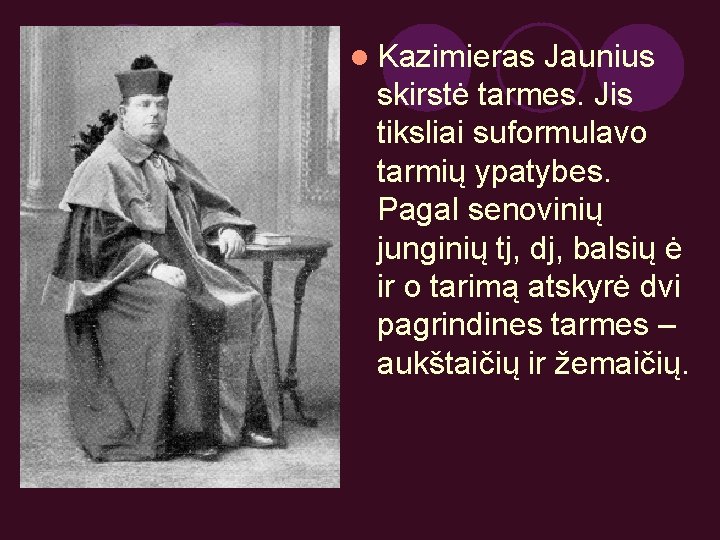 Kazimieras Jaunius skirstė tarmes. Jis tiksliai suformulavo tarmių ypatybes. Pagal senovinių junginių tj, dj, balsių ė ir o tarimą atskyrė dvi pagrindines tarmes – aukštaičių ir žemaičių.